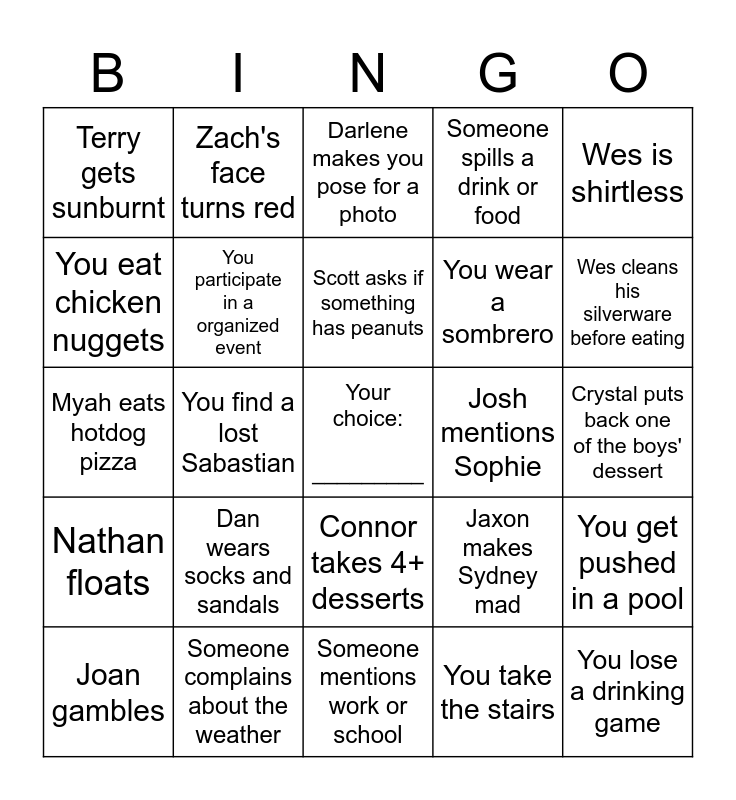 | B | I | N | G | O |
|---|---|---|---|---|
| Terry gets sunburnt | Zach's face turns red | Darlene makes you pose for a photo | Someone spills a drink or food | Wes is shirtless |
| You eat chicken nuggets | You participate in a organized event | Scott asks if something has peanuts | You wear a sombrero | Wes cleans his silverware before eating |
| Myah eats hotdog pizza | You find a lost Sabastian | Your choice: ____ | Josh mentions Sophie | Crystal puts back one of the boys' dessert |
| Nathan floats | Dan wears socks and sandals | Connor takes 4+ desserts | Jaxon makes Sydney mad | You get pushed in a pool |
| Joan gambles | Someone complains about the weather | Someone mentions work or school | You take the stairs | You lose a drinking game |